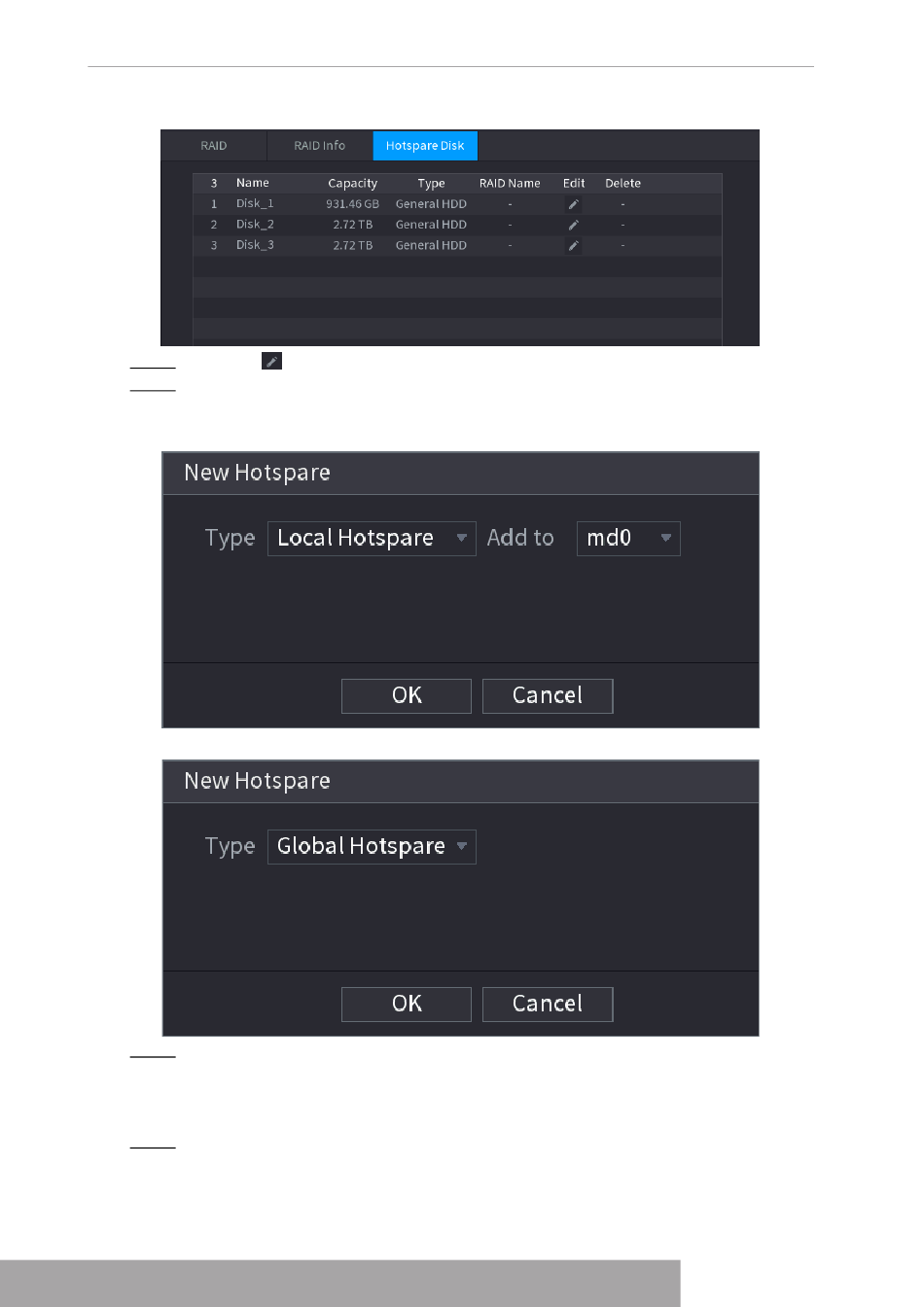 RAID RAID Info Hotspare Disk

| 3 | Name | Capacity | Type | RAID Name | Edit | Delete |
|---|---|---|---|---|---|---|
| 1 | Disk_1 | 931.46 GB | General HDD | - | | - |
| 2 | Disk_2 | 2.72 TB | General HDD | - | | - |
| 3 | Disk_3 | 2.72 TB | General HDD | - | | - |

New Hotspare

Type Local Hotspare Add to md0

OK Cancel

New Hotspare

Type Global Hotspare

OK Cancel